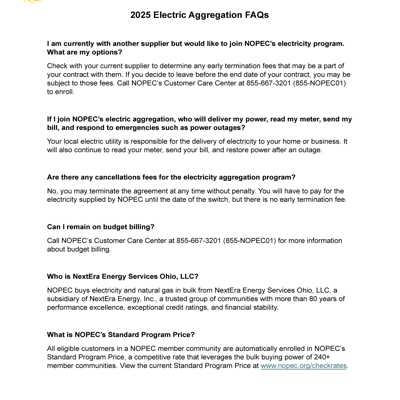 2025 Electric Aggregation FAQs

I am currently with another supplier but would like to join NOPEC's electricity program. What are my options?

Check with your current supplier to determine any early termination fees that may be a part of your contract with them. If you decide to leave before the end date of your contract, you may be subject to those fees. Call NOPEC's Customer Care Center at 855-667-3201 (855-NOPEC01) to enroll.

If I join NOPEC's electric aggregation, who will deliver my power, read my meter, send my bill, and respond to emergencies such as power outages?

Your local electric utility is responsible for the delivery of electricity to your home or business. It will also continue to read your meter, send your bill, and restore power after an outage.

Are there any cancellations fees for the electricity aggregation program?

No, you may terminate the agreement at any time without penalty. You will have to pay for the electricity supplied by NOPEC until the date of the switch, but there is no early termination fee.

Can I remain on budget billing?

Call NOPEC's Customer Care Center at 855-667-3201 (855-NOPEC01) for more information about budget billing.

Who is NextEra Energy Services Ohio, LLC?

NOPEC buys electricity and natural gas in bulk from NextEra Energy Services Ohio, LLC, a subsidiary of NextEra Energy, Inc., a trusted group of communities with more than 80 years of performance excellence, exceptional credit ratings, and financial stability.

What is NOPEC's Standard Program Price?

All eligible customers in a NOPEC member community are automatically enrolled in NOPEC's Standard Program Price, a competitive rate that leverages the bulk buying power of 240+ member communities. View the current Standard Program Price at www.nopec.org/checkrates.